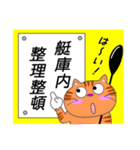 艇庫内
整理整頓

は〜い!